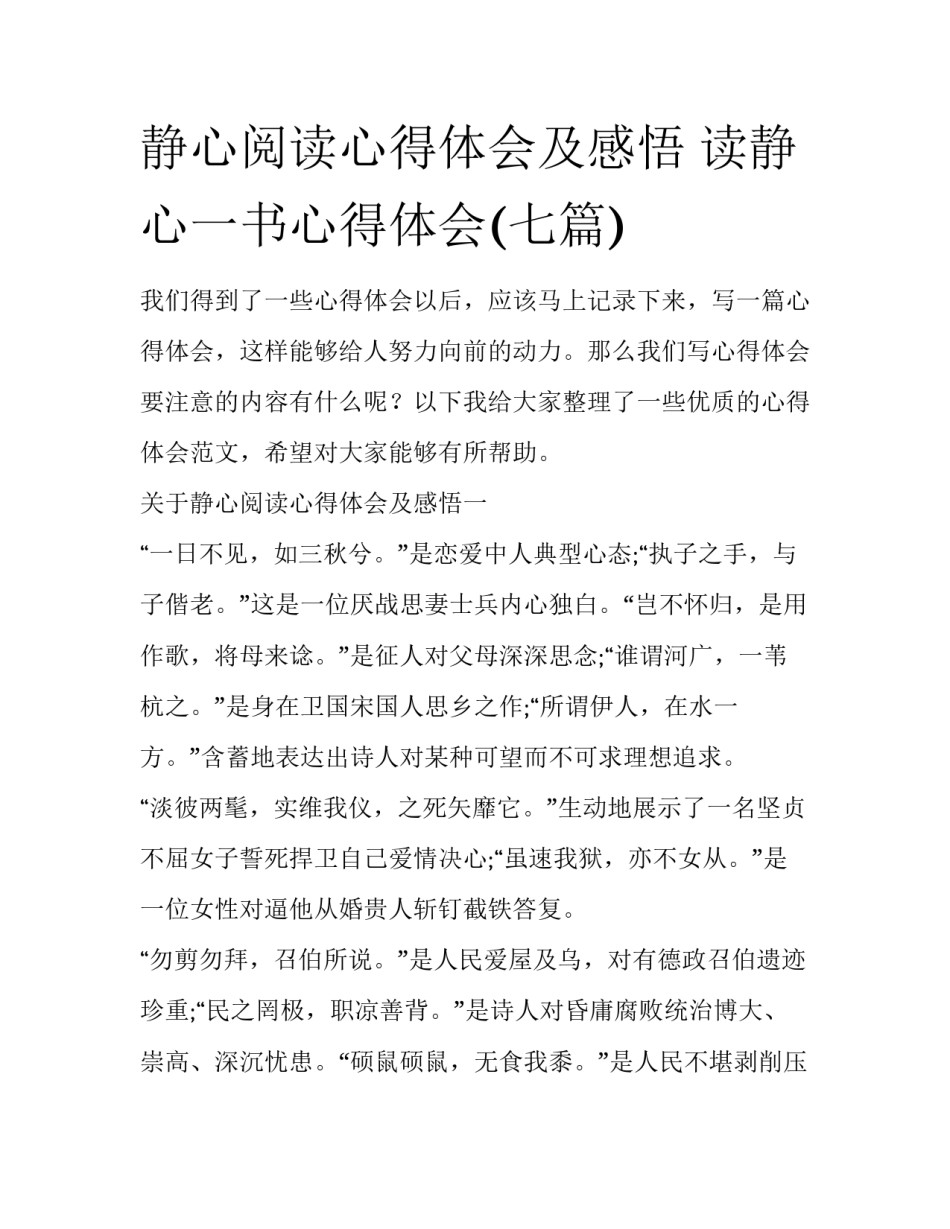 静心阅读心得体会及感悟 读静心一书心得体会(七篇)

我们得到了一些心得体会以后，应该马上记录下来，写一篇心得体会，这样能够给人努力向前的动力。那么我们写心得体会要注意的内容有什么呢？以下我给大家整理了一些优质的心得体会范文，希望对大家能够有所帮助。

关于静心阅读心得体会及感悟一

“一日不见，如三秋兮。”是恋爱中人典型心态;“执子之手，与子偕老。”这是一位厌战思妻士兵内心独白。“岂不怀归，是用作歌，将母来谂。”是征人对父母深深思念;“谁谓河广，一苇杭之。”是身在卫国宋国人思乡之作;“所谓伊人，在水一方。”含蓄地表达出诗人对某种可望而不可求理想追求。

“淡彼两髦，实维我仪，之死矢靡它。”生动地展示了一名坚贞不屈女子誓死捍卫自己爱情决心;“虽速我狱，亦不女从。”是一位女性对逼他从婚贵人斩钉截铁答复。

“勿剪勿拜，召伯所说。”是人民爱屋及乌，对有德政召伯遗迹珍重;“民之罔极，职凉善背。”是诗人对昏庸腐败统治博大、崇高、深沉忧患。“硕鼠硕鼠，无食我黍。”是人民不堪剥削压